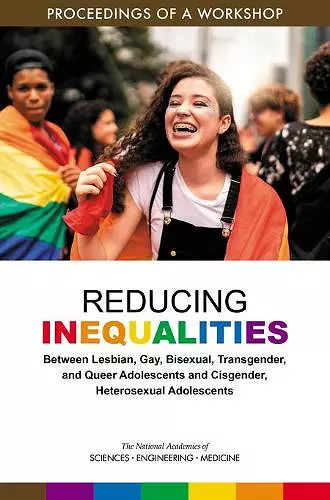 PROCEEDINGS OF A WORKSHOP

REDUCING
INEQUALITIES

Between Lesbian, Gay, Bisexual, Transgender, and Queer Adolescents and Cisgender, Heterosexual Adolescents

The National Academies of
SCIENCES · ENGINEERING · MEDICINE